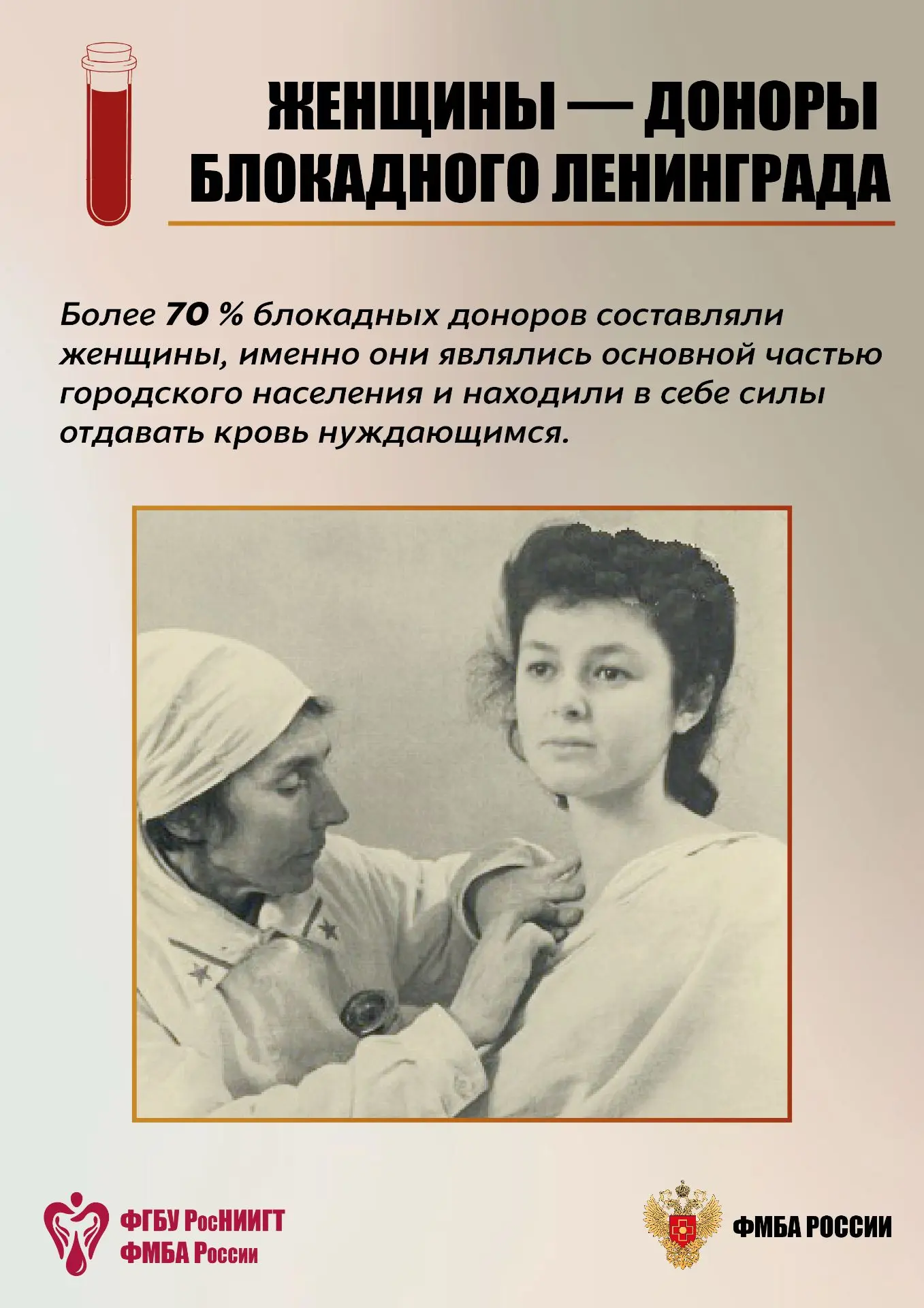 ЖЕНЩИНЫ — ДОНОРЫ БЛОКАДНОГО ЛЕНИНГРАДА

Более 70 % блокадных доноров составляли женщины, именно они являлись основной частью городского населения и находили в себе силы отдавать кровь нуждающимся.

ФГБУ РосНИИГТ ФМБА России

ФМБА РОССИИ